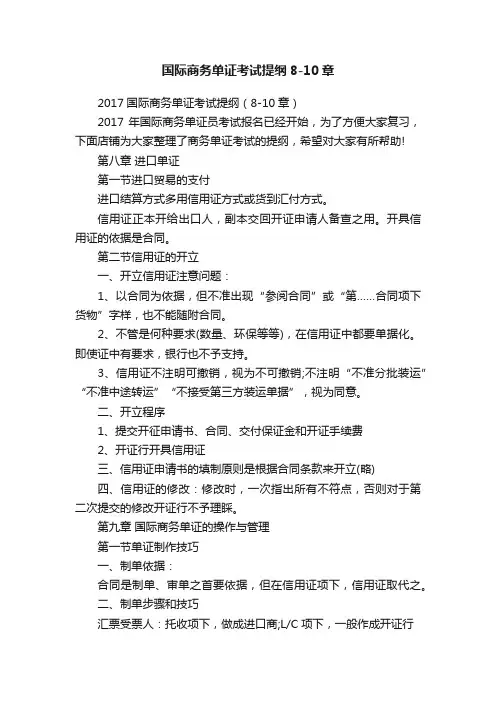 国际商务单证考试提纲 8-10 章

2017 国际商务单证考试提纲（8-10 章）

2017 年国际商务单证员考试报名已经开始，为了方便大家复习，下面店铺为大家整理了商务单证考试的提纲，希望对大家有所帮助!

第八章 进口单证

第一节进口贸易的支付

进口结算方式多用信用证方式或货到汇付方式。

信用证正本开给出口人，副本交回开证申请人备查之用。开具信用证的依据是合同。

第二节信用证的开立

一、开立信用证注意问题：

1、以合同为依据，但不准出现“参阅合同”或“第……合同项下货物”字样，也不能随附合同。

2、不管是何种要求(数量、环保等等)，在信用证中都要单据化。即使证中有要求，银行也不予支持。

3、信用证不注明可撤销，视为不可撤销;不注明“不准分批装运”“不准中途转运”“不接受第三方装运单据”，视为同意。

二、开立程序

1、提交开证申请书、合同、交付保证金和开证手续费

2、开证行开具信用证

三、信用证申请书的填制原则是根据合同条款来开立(略)

四、信用证的修改：修改时，一次指出所有不符点，否则对于第二次提交的修改开证行不予理睬。

第九章 国际商务单证的操作与管理

第一节单证制作技巧

一、制单依据：

合同是制单、审单之首要依据，但在信用证项下，信用证取代之。

二、制单步骤和技巧

汇票受票人：托收项下，做成进口商;L/C 项下，一般作成开证行